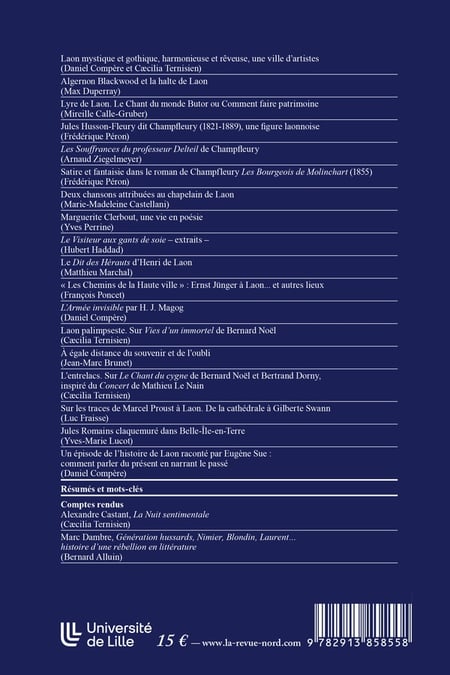 Laon mystique et gothique, harmonieuse et rêveuse, une ville d'artistes
(Daniel Compère et Cæcilia Ternisien)

Algernon Blackwood et la halte de Laon
(Max Duperray)

Lyre de Laon. Le Chant du monde Butor ou Comment faire patrimoine
(Mireille Calle-Gruber)

Jules Husson-Fleury dit Champfleury (1821-1889), une figure laonnoise
(Frédérique Péron)

Les Souffrances du professeur Delteil de Champfleury
(Arnaud Ziegelmeyer)

Satire et fantaisie dans le roman de Champfleury Les Bourgeois de Molinchart (1855)
(Frédérique Péron)

Deux chansons attribuées au chapelain de Laon
(Marie-Madeleine Castellani)

Marguerite Clerbout, une vie en poésie
(Yves Perrine)

Le Visiteur aux gants de soie – extraits –
(Hubert Haddad)

Le Dit des Hérauts d'Henri de Laon
(Matthieu Marchal)

« Les Chemins de la Haute ville » : Ernst Jünger à Laon... et autres lieux
(François Poncet)

L'Armée invisible par H. J. Magog
(Daniel Compère)

Laon palimpseste. Sur Vies d'un immortel de Bernard Noël
(Cæcilia Ternisien)

À égale distance du souvenir et de l'oubli
(Jean-Marc Brunet)

L'entrelacs. Sur Le Chant du cygne de Bernard Noël et Bertrand Dorny, inspiré du Concert de Mathieu Le Nain
(Cæcilia Ternisien)

Sur les traces de Marcel Proust à Laon. De la cathédrale à Gilberte Swann
(Luc Fraisse)

Jules Romains claquemuré dans Belle-Île-en-Terre
(Yves-Marie Lucot)

Un épisode de l'histoire de Laon raconté par Eugène Sue : comment parler du présent en narrant le passé
(Daniel Compère)

Résumés et mots-clés

Comptes rendus
Alexandre Castant, La Nuit sentimentale
(Cæcilia Ternisien)

Marc Dambre, Génération hussards, Nimier, Blondin, Laurent... histoire d'une rébellion en littérature
(Bernard Alluin)

Université de Lille

15 € — www.la-revue-nord.com

9 782913 858558